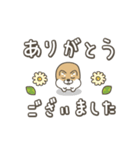 ありがとう

ございました